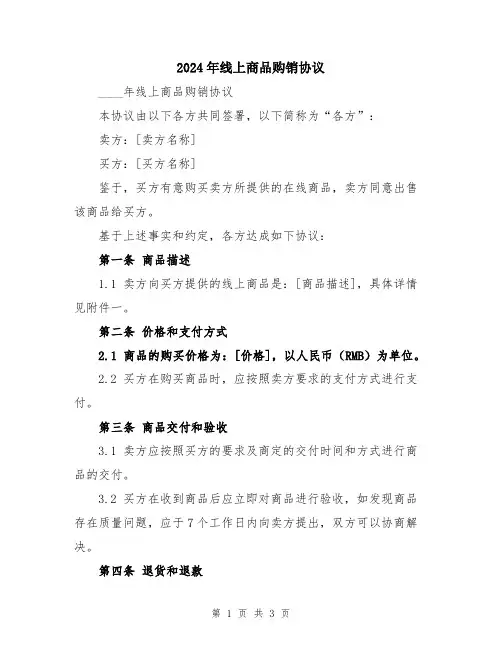 2024年线上商品购销协议

____年线上商品购销协议

本协议由以下各方共同签署，以下简称为“各方”：

卖方：[卖方名称]

买方：[买方名称]

鉴于，买方有意购买卖方所提供的在线商品，卖方同意出售该商品给买方。

基于上述事实和约定，各方达成如下协议：

第一条 商品描述

1.1 卖方向买方提供的线上商品是：[商品描述]，具体详情见附件一。

第二条 价格和支付方式

2.1 商品的购买价格为：[价格]，以人民币（RMB）为单位。

2.2 买方在购买商品时，应按照卖方要求的支付方式进行支付。

第三条 商品交付和验收

3.1 卖方应按照买方的要求及商定的交付时间和方式进行商品的交付。

3.2 买方在收到商品后应立即对商品进行验收，如发现商品存在质量问题，应于7个工作日内向卖方提出，双方可以协商解决。

第四条 退货和退款

第 1 页 共 3 页